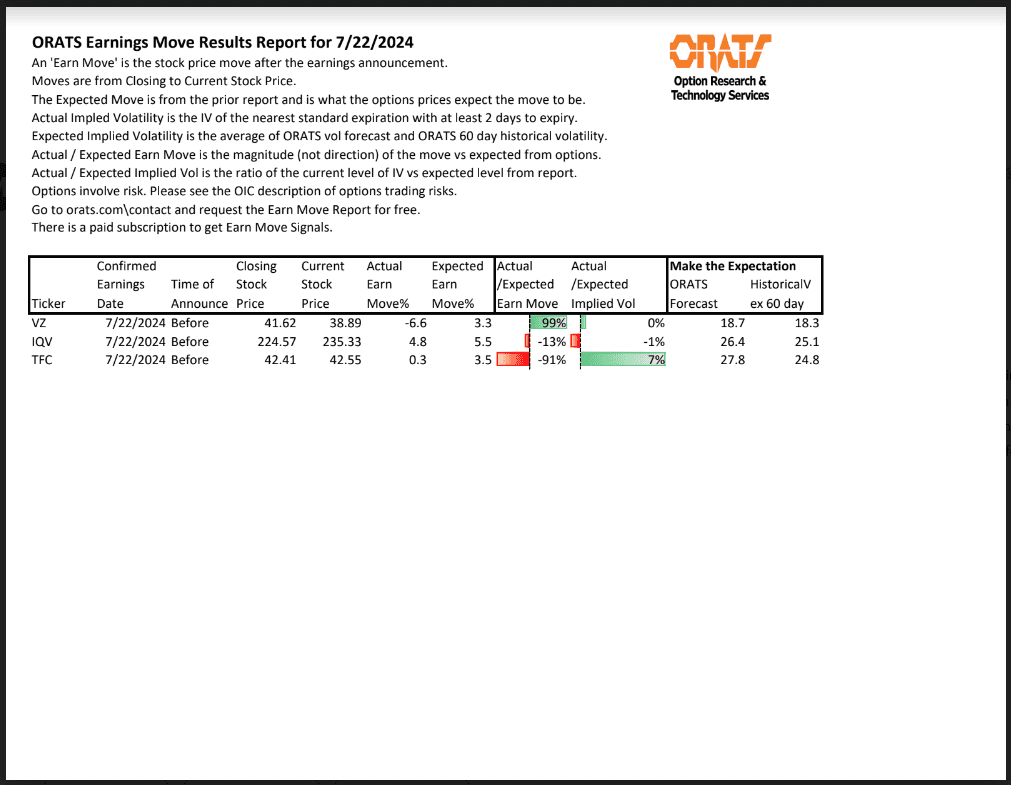 ORATS Earnings Move Results Report for 7/22/2024

An 'Earn Move' is the stock price move after the earnings announcement.
Moves are from Closing to Current Stock Price.
The Expected Move is from the prior report and is what the options prices expect the move to be.
Actual Impled Volatility is the IV of the nearest standard expiration with at least 2 days to expiry.
Expected Implied Volatility is the average of ORATS vol forecast and ORATS 60 day historical volatility.
Actual / Expected Earn Move is the magnitude (not direction) of the move vs expected from options.
Actual / Expected Implied Vol is the ratio of the current level of IV vs expected level from report.
Options involve risk. Please see the OIC description of options trading risks.
Go to orats.com\contact and request the Earn Move Report for free.
There is a paid subscription to get Earn Move Signals.

ORATS
Option Research & Technology Services

| Ticker | Confirmed Earnings Date | Time of Announce | Closing Stock Price | Current Stock Price | Actual Earn Move% | Expected Earn Move% | Actual /Expected Earn Move | Actual /Expected Implied Vol | Make the Expectation ORATS Forecast | HistoricalV ex 60 day |
|---|---|---|---|---|---|---|---|---|---|---|
| VZ | 7/22/2024 | Before | 41.62 | 38.89 | -6.6 | 3.3 | 99% | 0% | 18.7 | 18.3 |
| IQV | 7/22/2024 | Before | 224.57 | 235.33 | 4.8 | 5.5 | -13% | -1% | 26.4 | 25.1 |
| TFC | 7/22/2024 | Before | 42.41 | 42.55 | 0.3 | 3.5 | -91% | 7% | 27.8 | 24.8 |